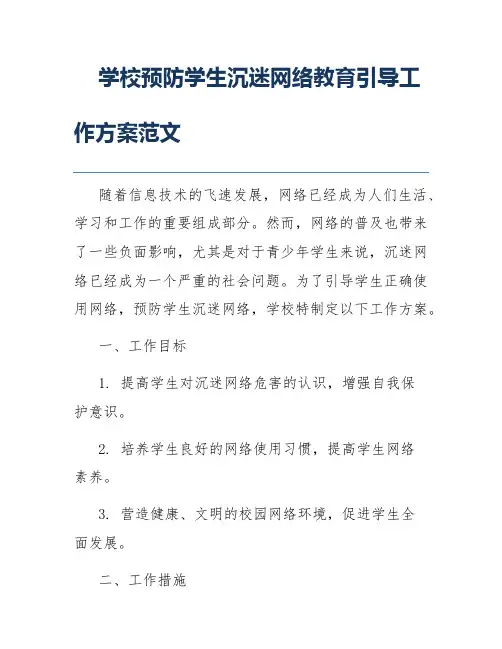 学校预防学生沉迷网络教育引导工作方案范文

随着信息技术的飞速发展，网络已经成为人们生活、学习和工作的重要组成部分。然而，网络的普及也带来了一些负面影响，尤其是对于青少年学生来说，沉迷网络已经成为一个严重的社会问题。为了引导学生正确使用网络，预防学生沉迷网络，学校特制定以下工作方案。

一、工作目标

1. 提高学生对沉迷网络危害的认识，增强自我保护意识。

2. 培养学生良好的网络使用习惯，提高学生网络素养。

3. 营造健康、文明的校园网络环境，促进学生全面发展。

二、工作措施